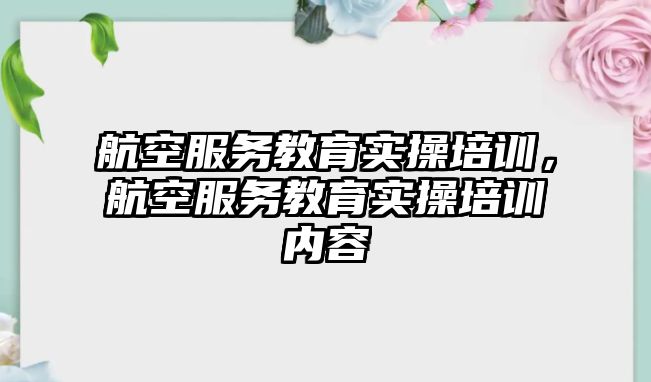 航空服务教育实操培训，航空服务教育实操培训内容